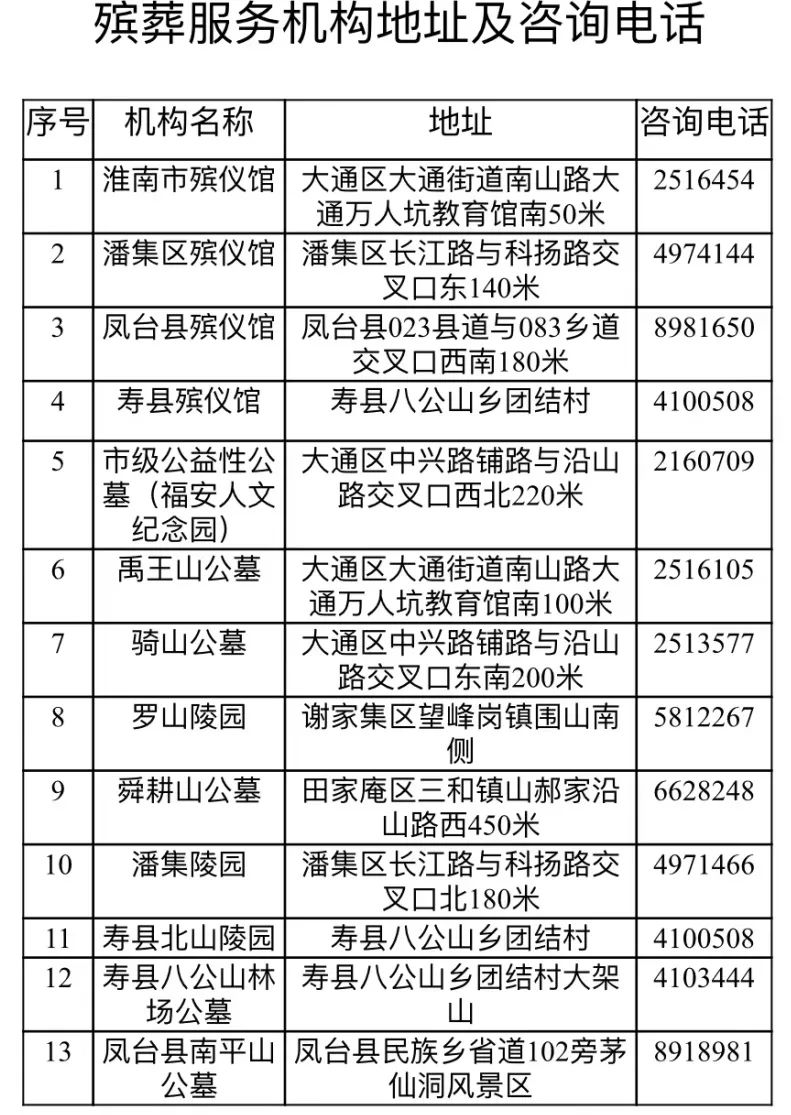 殡葬服务机构地址及咨询电话

| 序号 | 机构名称 | 地址 | 咨询电话 |
|---|---|---|---|
| 1 | 淮南市殡仪馆 | 大通区大通街道南山路大通万人坑教育馆南50米 | 2516454 |
| 2 | 潘集区殡仪馆 | 潘集区长江路与科扬路交叉口东140米 | 4974144 |
| 3 | 凤台县殡仪馆 | 凤台县023县道与083乡道交叉口西南180米 | 8981650 |
| 4 | 寿县殡仪馆 | 寿县八公山乡团结村 | 4100508 |
| 5 | 市级公益性公墓（福安人文纪念园） | 大通区中兴路铺路与沿山路交叉口西北220米 | 2160709 |
| 6 | 禹王山公墓 | 大通区大通街道南山路大通万人坑教育馆南100米 | 2516105 |
| 7 | 骑山公墓 | 大通区中兴路铺路与沿山路交叉口东南200米 | 2513577 |
| 8 | 罗山陵园 | 谢家集区望峰岗镇围山南侧 | 5812267 |
| 9 | 舜耕山公墓 | 田家庵区三和镇山郝家沿山路西450米 | 6628248 |
| 10 | 潘集陵园 | 潘集区长江路与科扬路交叉口北180米 | 4971466 |
| 11 | 寿县北山陵园 | 寿县八公山乡团结村 | 4100508 |
| 12 | 寿县八公山林场公墓 | 寿县八公山乡团结村大架山 | 4103444 |
| 13 | 凤台县南平山公墓 | 凤台县民族乡省道102旁茅仙洞风景区 | 8918981 |